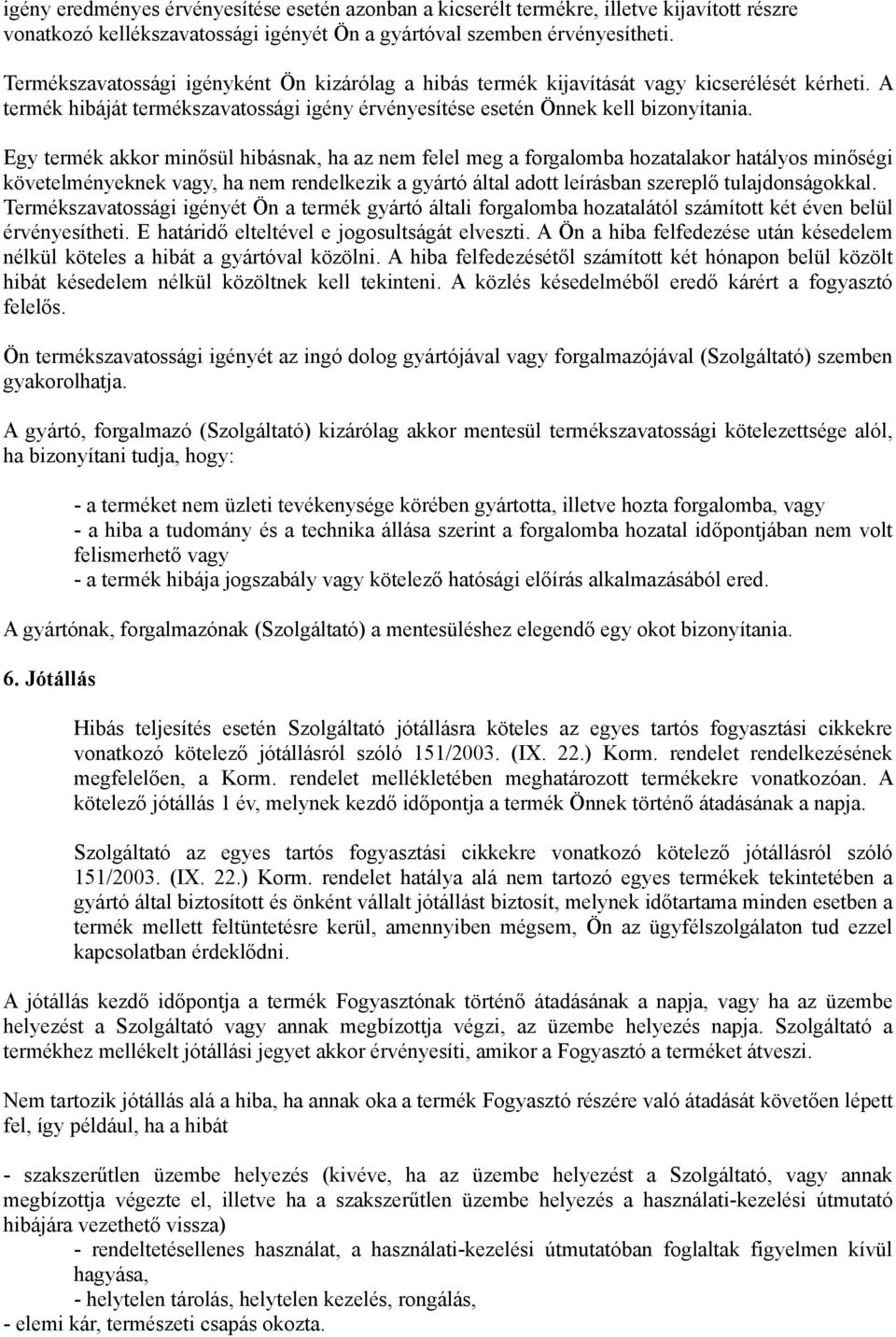 igény eredményes érvényesítése esetén azonban a kicserélt termékre, illetve kijavított részre vonatkozó kellékszavatossági igényét Ön a gyártóval szemben érvényesítheti.

Termékszavatossági igényként Ön kizárólag a hibás termék kijavítását vagy kicserélését kérheti. A termék hibáját termékszavatossági igény érvényesítése esetén Önnek kell bizonyítania.

Egy termék akkor minősül hibásnak, ha az nem felel meg a forgalomba hozatalakor hatályos minőségi követelményeknek vagy, ha nem rendelkezik a gyártó által adott leírásban szereplő tulajdonságokkal. Termékszavatossági igényét Ön a termék gyártó általi forgalomba hozatalától számított két éven belül érvényesítheti. E határidő elteltével e jogosultságát elveszti. A Ön a hiba felfedezése után késedelem nélkül köteles a hibát a gyártóval közölni. A hiba felfedezésétől számított két hónapon belül közölt hibát késedelem nélkül közöltnek kell tekinteni. A közlés késedelméből eredő kárért a fogyasztó felelős.

Ön termékszavatossági igényét az ingó dolog gyártójával vagy forgalmazójával (Szolgáltató) szemben gyakorolhatja.

A gyártó, forgalmazó (Szolgáltató) kizárólag akkor mentesül termékszavatossági kötelezettsége alól, ha bizonyítani tudja, hogy:

- a terméket nem üzleti tevékenysége körében gyártotta, illetve hozta forgalomba, vagy
- a hiba a tudomány és a technika állása szerint a forgalomba hozatal időpontjában nem volt felismerhető vagy
- a termék hibája jogszabály vagy kötelező hatósági előírás alkalmazásából ered.

A gyártónak, forgalmazónak (Szolgáltató) a mentesüléshez elegendő egy okot bizonyítania.

6. Jótállás

Hibás teljesítés esetén Szolgáltató jótállásra köteles az egyes tartós fogyasztási cikkekre vonatkozó kötelező jótállásról szóló 151/2003. (IX. 22.) Korm. rendelet rendelkezésének megfelelően, a Korm. rendelet mellékletében meghatározott termékekre vonatkozóan. A kötelező jótállás 1 év, melynek kezdő időpontja a termék Önnek történő átadásának a napja.

Szolgáltató az egyes tartós fogyasztási cikkekre vonatkozó kötelező jótállásról szóló 151/2003. (IX. 22.) Korm. rendelet hatálya alá nem tartozó egyes termékek tekintetében a gyártó által biztosított és önként vállalt jótállást biztosít, melynek időtartama minden esetben a termék mellett feltüntetésre kerül, amennyiben mégsem, Ön az ügyfélszolgálaton tud ezzel kapcsolatban érdeklődni.

A jótállás kezdő időpontja a termék Fogyasztónak történő átadásának a napja, vagy ha az üzembe helyezést a Szolgáltató vagy annak megbízottja végzi, az üzembe helyezés napja. Szolgáltató a termékhez mellékelt jótállási jegyet akkor érvényesíti, amikor a Fogyasztó a terméket átveszi.

Nem tartozik jótállás alá a hiba, ha annak oka a termék Fogyasztó részére való átadását követően lépett fel, így például, ha a hibát

- szakszerűtlen üzembe helyezés (kivéve, ha az üzembe helyezést a Szolgáltató, vagy annak megbízottja végezte el, illetve ha a szakszerűtlen üzembe helyezés a használati-kezelési útmutató hibájára vezethető vissza)
- rendeltetésellenes használat, a használati-kezelési útmutatóban foglaltak figyelmen kívül hagyása,
- helytelen tárolás, helytelen kezelés, rongálás,
- elemi kár, természeti csapás okozta.